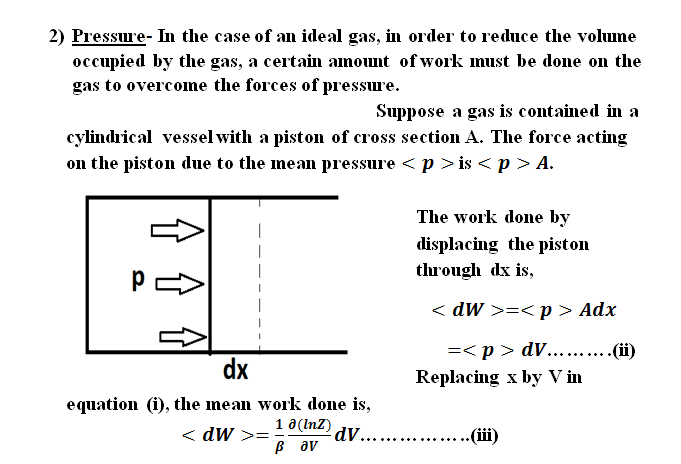 2) Pressure- In the case of an ideal gas, in order to reduce the volume occupied by the gas, a certain amount of work must be done on the gas to overcome the forces of pressure.

Suppose a gas is contained in a cylindrical vessel with a piston of cross section A. The force acting on the piston due to the mean pressure $<p>$ is $<p>A$.

p

dx

The work done by displacing the piston through dx is,

$<dW>=<p>Adx$

$=<p>dV$.........(ii)

Replacing x by V in equation (i), the mean work done is,

$<dW>=\frac{1}{\beta}\frac{\partial(lnZ)}{\partial V}dV$...............(iii)